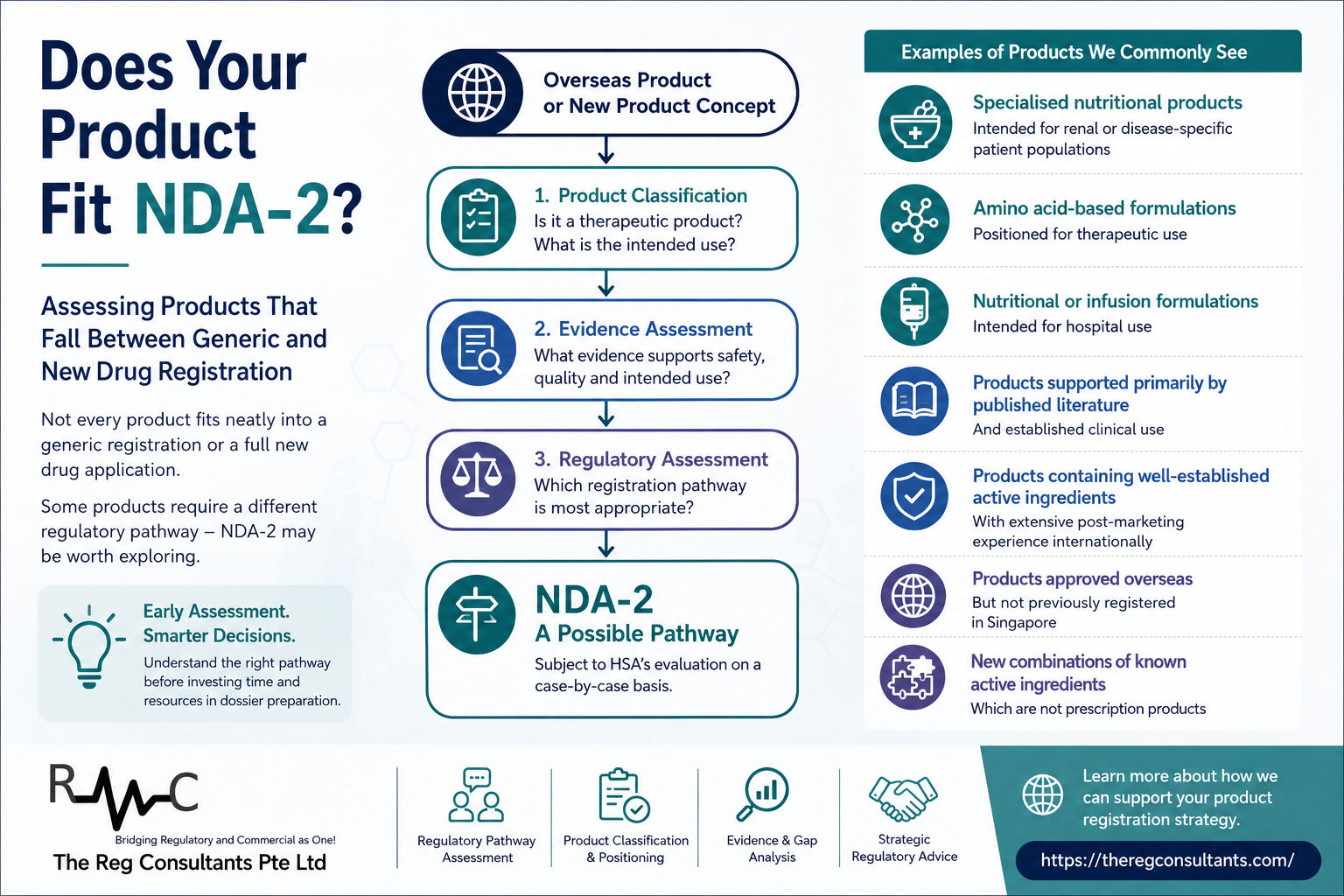 Does Your Product Fit NDA-2?

Assessing Products That Fall Between Generic and New Drug Registration

Not every product fits neatly into a generic registration or a full new drug application.

Some products require a different regulatory pathway – NDA-2 may be worth exploring.

Early Assessment. Smarter Decisions.
Understand the right pathway before investing time and resources in dossier preparation.

Overseas Product or New Product Concept

1. Product Classification
Is it a therapeutic product? What is the intended use?

2. Evidence Assessment
What evidence supports safety, quality and intended use?

3. Regulatory Assessment
Which registration pathway is most appropriate?

NDA-2
A Possible Pathway
Subject to HSA's evaluation on a case-by-case basis.

Examples of Products We Commonly See

Specialised nutritional products
Intended for renal or disease-specific patient populations

Amino acid-based formulations
Positioned for therapeutic use

Nutritional or infusion formulations
Intended for hospital use

Products supported primarily by published literature
And established clinical use

Products containing well-established active ingredients
With extensive post-marketing experience internationally

Products approved overseas
But not previously registered in Singapore

New combinations of known active ingredients
Which are not prescription products

RC
Bridging Regulatory and Commercial as One!
The Reg Consultants Pte Ltd

Regulatory Pathway Assessment

Product Classification & Positioning

Evidence & Gap Analysis

Strategic Regulatory Advice

Learn more about how we can support your product registration strategy.

https://theregconsultants.com/